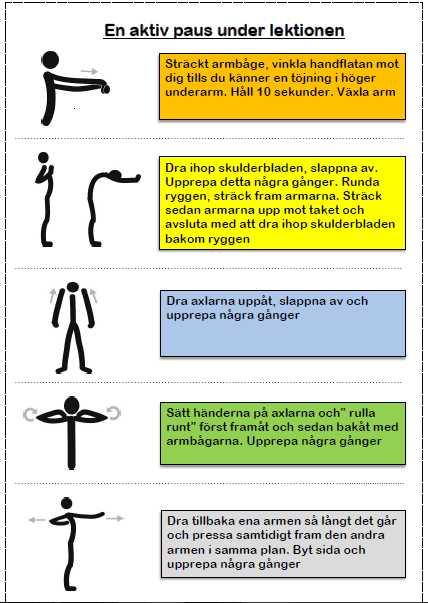 En aktiv paus under lektionen

Sträckt armbåge, vinkla handflatan mot dig tills du känner en töjning i höger underarm. Håll 10 sekunder. Växla arm

Dra ihop skulderbladen, slappna av. Upprepa detta några gånger. Runda ryggen, sträck fram armarna. Sträck sedan armarna upp mot taket och avsluta med att dra ihop skulderbladen bakom ryggen

Dra axlarna uppåt, slappna av och upprepa några gånger

Sätt händerna på axlarna och" rulla runt" först framåt och sedan bakåt med armbågarna. Upprepa några gånger

Dra tillbaka ena armen så långt det går och pressa samtidigt fram den andra armen i samma plan. Byt sida och upprepa några gånger